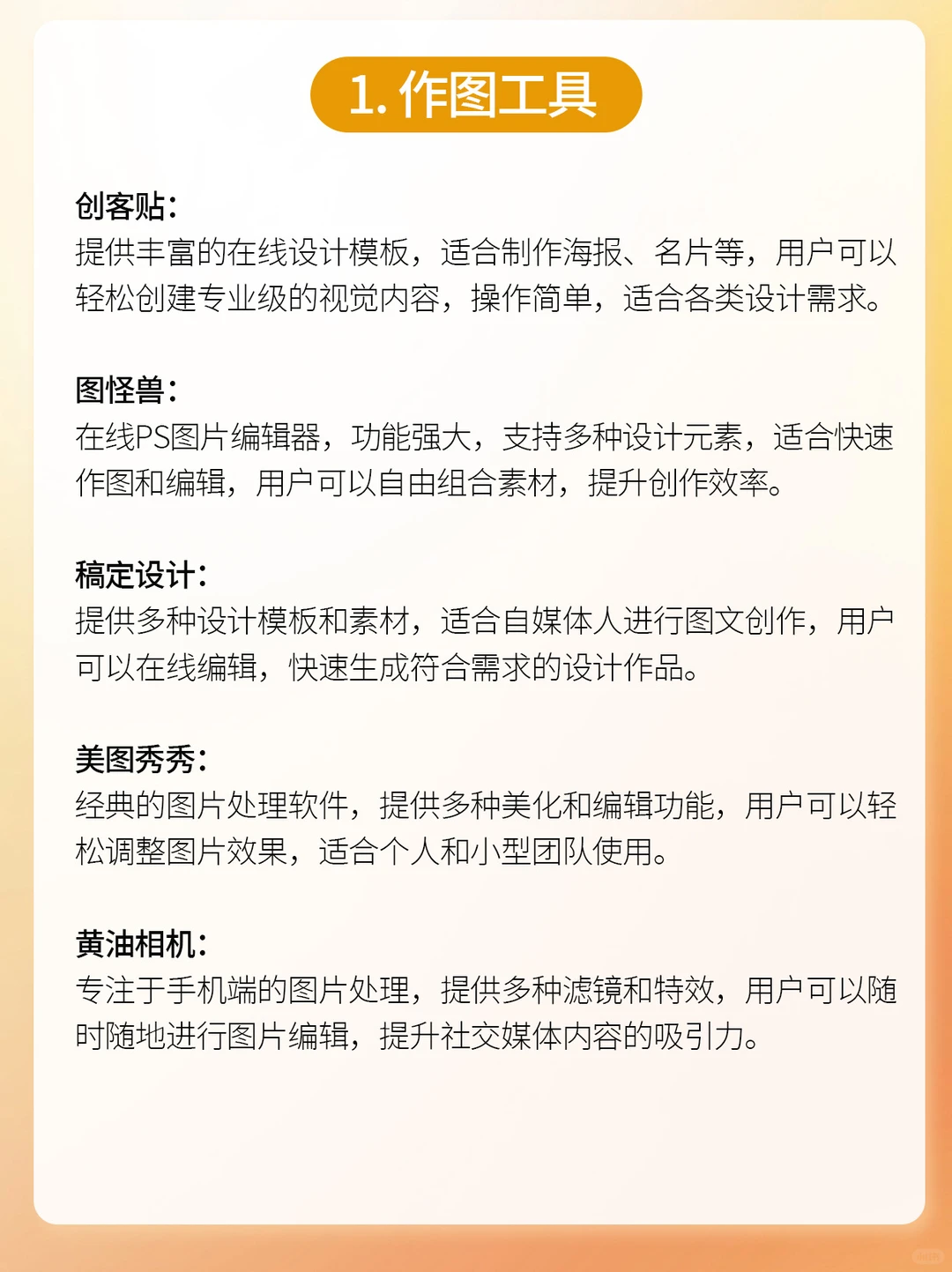 1. 作图工具

创客贴：
提供丰富的在线设计模板，适合制作海报、名片等，用户可以轻松创建专业级的视觉内容，操作简单，适合各类设计需求。

图怪兽：
在线PS图片编辑器，功能强大，支持多种设计元素，适合快速作图和编辑，用户可以自由组合素材，提升创作效率。

稿定设计：
提供多种设计模板和素材，适合自媒体人进行图文创作，用户可以在线编辑，快速生成符合需求的设计作品。

美图秀秀：
经典的图片处理软件，提供多种美化和编辑功能，用户可以轻松调整图片效果，适合个人和小型团队使用。

黄油相机：
专注于手机端的图片处理，提供多种滤镜和特效，用户可以随时随地进行图片编辑，提升社交媒体内容的吸引力。